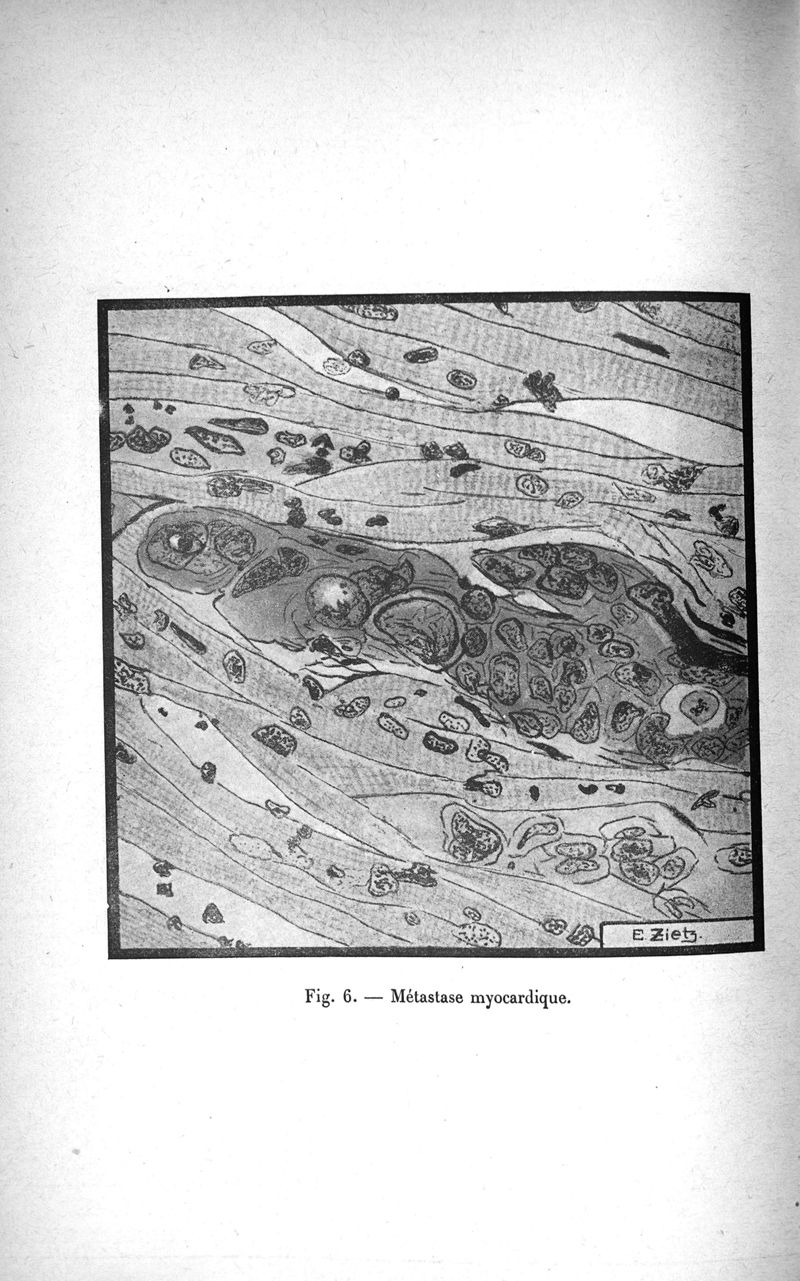 E. Zietz.

Fig. 6. — Métastase myocardique.